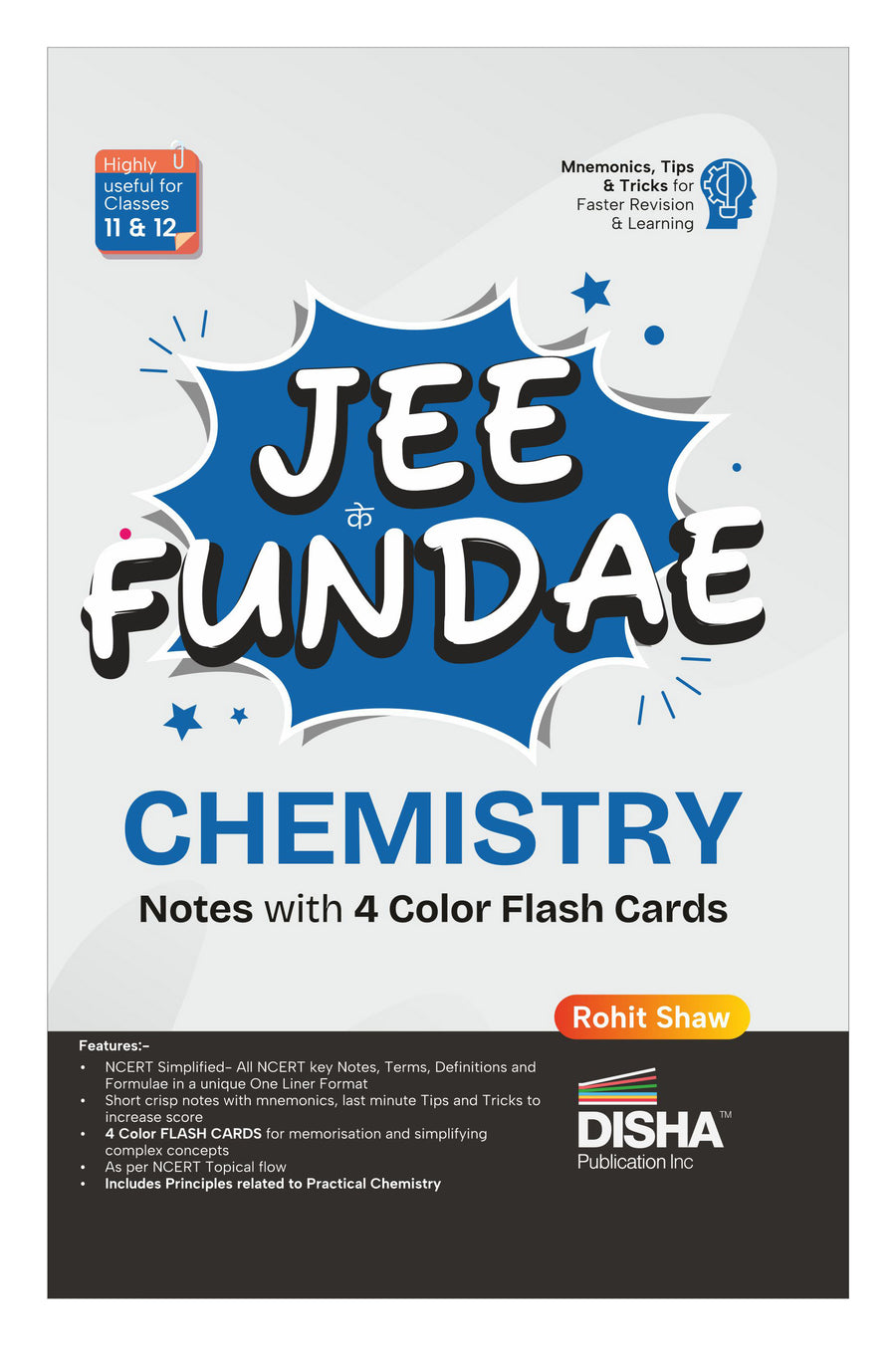 Highly useful for Classes 11 & 12

Mnemonics, Tips & Tricks for Faster Revision & Learning

JEE
के
FUNDAE

CHEMISTRY

Notes with 4 Color Flash Cards

Rohit Shaw

Features:-

• NCERT Simplified- All NCERT key Notes, Terms, Definitions and Formulae in a unique One Liner Format
• Short crisp notes with mnemonics, last minute Tips and Tricks to increase score
• 4 Color FLASH CARDS for memorisation and simplifying complex concepts
• As per NCERT Topical flow
• Includes Principles related to Practical Chemistry

DISHA™
Publication Inc